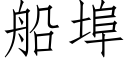 船埠